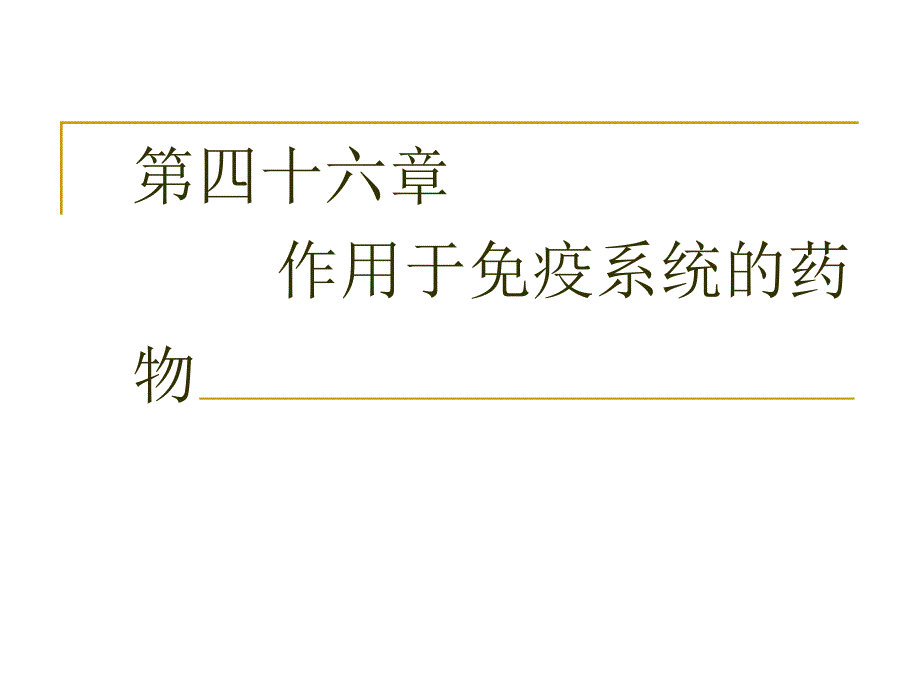 第四十六章

作用于免疫系统的药物